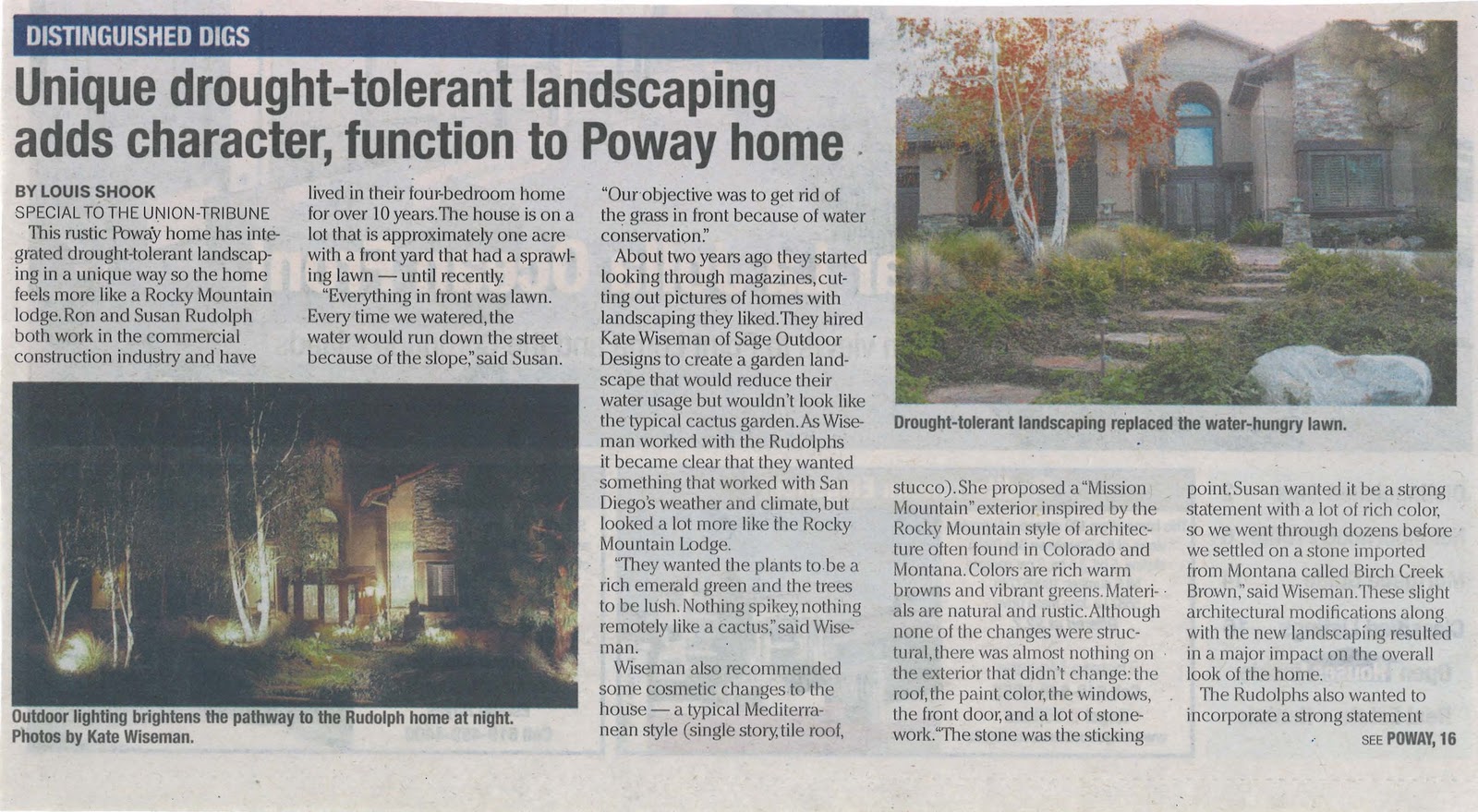 DISTINGUISHED DIGS

Unique drought-tolerant landscaping adds character, function to Poway home

BY LOUIS SHOOK
SPECIAL TO THE UNION-TRIBUNE

This rustic Poway home has integrated drought-tolerant landscaping in a unique way so the home feels more like a Rocky Mountain lodge. Ron and Susan Rudolph both work in the commercial construction industry and have lived in their four-bedroom home for over 10 years. The house is on a lot that is approximately one acre with a front yard that had a sprawling lawn — until recently.

"Everything in front was lawn. Every time we watered, the water would run down the street because of the slope," said Susan.

"Our objective was to get rid of the grass in front because of water conservation."

About two years ago they started looking through magazines, cutting out pictures of homes with landscaping they liked. They hired Kate Wiseman of Sage Outdoor Designs to create a garden landscape that would reduce their water usage but wouldn't look like the typical cactus garden. As Wiseman worked with the Rudolphs it became clear that they wanted something that worked with San Diego's weather and climate, but looked a lot more like the Rocky Mountain Lodge.

"They wanted the plants to be a rich emerald green and the trees to be lush. Nothing spikey, nothing remotely like a cactus," said Wiseman.

Wiseman also recommended some cosmetic changes to the house — a typical Mediterranean style (single story, tile roof, stucco). She proposed a "Mission Mountain" exterior inspired by the Rocky Mountain style of architecture often found in Colorado and Montana. Colors are rich warm browns and vibrant greens. Materials are natural and rustic. Although none of the changes were structural, there was almost nothing on the exterior that didn't change: the roof, the paint color, the windows, the front door, and a lot of stonework. "The stone was the sticking point. Susan wanted it be a strong statement with a lot of rich color, so we went through dozens before we settled on a stone imported from Montana called Birch Creek Brown," said Wiseman. These slight architectural modifications along with the new landscaping resulted in a major impact on the overall look of the home.

The Rudolphs also wanted to incorporate a strong statement

SEE POWAY, 16

Outdoor lighting brightens the pathway to the Rudolph home at night. Photos by Kate Wiseman.

Drought-tolerant landscaping replaced the water-hungry lawn.